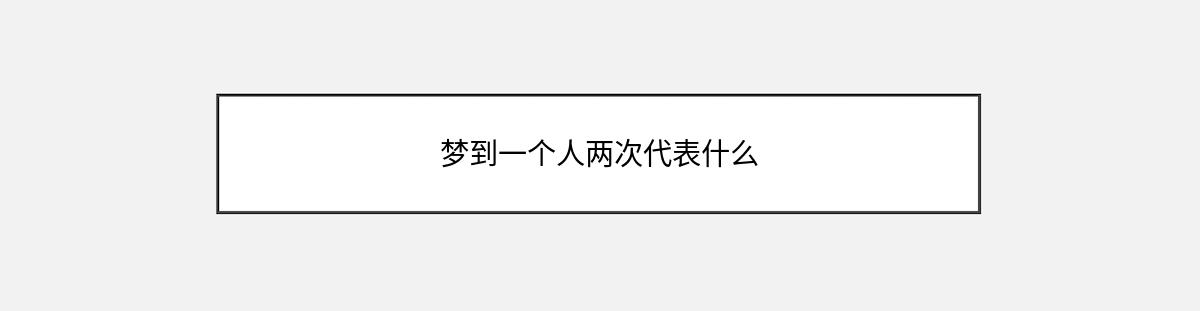 梦到一个人两次代表什么